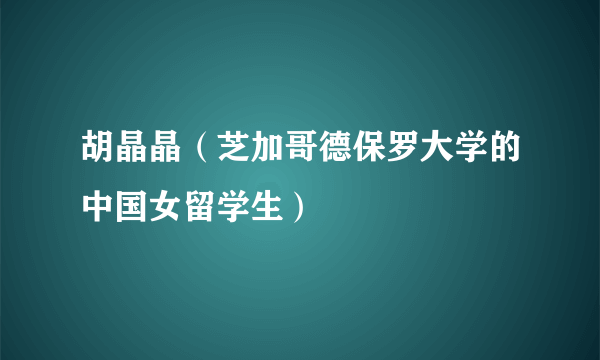 胡晶晶（芝加哥德保罗大学的中国女留学生）